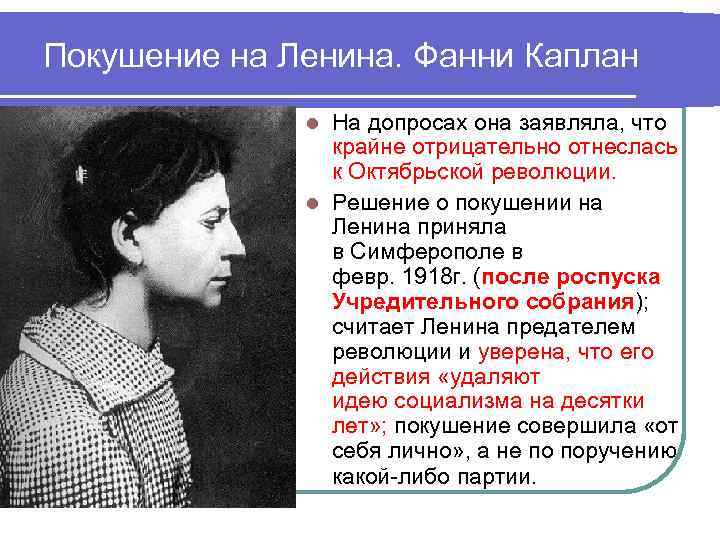 Покушение на Ленина. Фанни Каплан

На допросах она заявляла, что крайне отрицательно отнеслась к Октябрьской революции.

Решение о покушении на Ленина приняла в Симферополе в февр. 1918г. (после роспуска Учредительного собрания); считает Ленина предателем революции и уверена, что его действия «удаляют идею социализма на десятки лет»; покушение совершила «от себя лично», а не по поручению какой-либо партии.